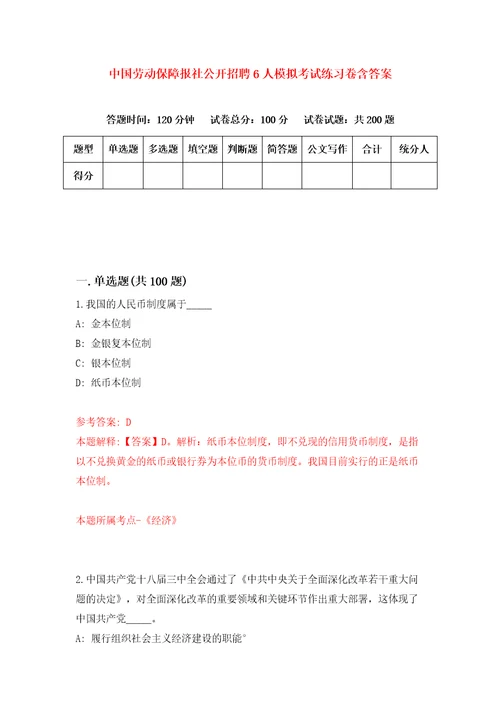 中国劳动保障报社公开招聘6人模拟考试练习卷含答案

答题时间：120分钟　试卷总分：100分　试卷试题：共200题

| 题型 | 单选题 | 多选题 | 填空题 | 判断题 | 简答题 | 公文写作 | 合计 | 统分人 |
|---|---|---|---|---|---|---|---|---|
| 得分 | | | | | | | | |

一.单选题(共100题)

1.我国的人民币制度属于_____

A: 金本位制

B: 金银复本位制

C: 银本位制

D: 纸币本位制

参考答案: D

本题解释:【答案】D。解析：纸币本位制度，即不兑现的信用货币制度，是指以不兑换黄金的纸币或银行券为本位币的货币制度。我国目前实行的正是纸币本位制。

本题所属考点-《经济》

2.中国共产党十八届三中全会通过了《中共中央关于全面深化改革若干重大问题的决定》，对全面深化改革的重要领域和关键环节作出重大部署，这体现了中国共产党_____。

A: 履行组织社会主义经济建设的职能°